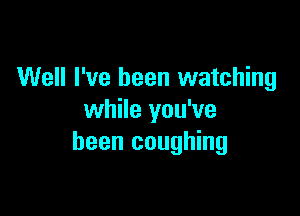 Well I've been watching while you've been coughing